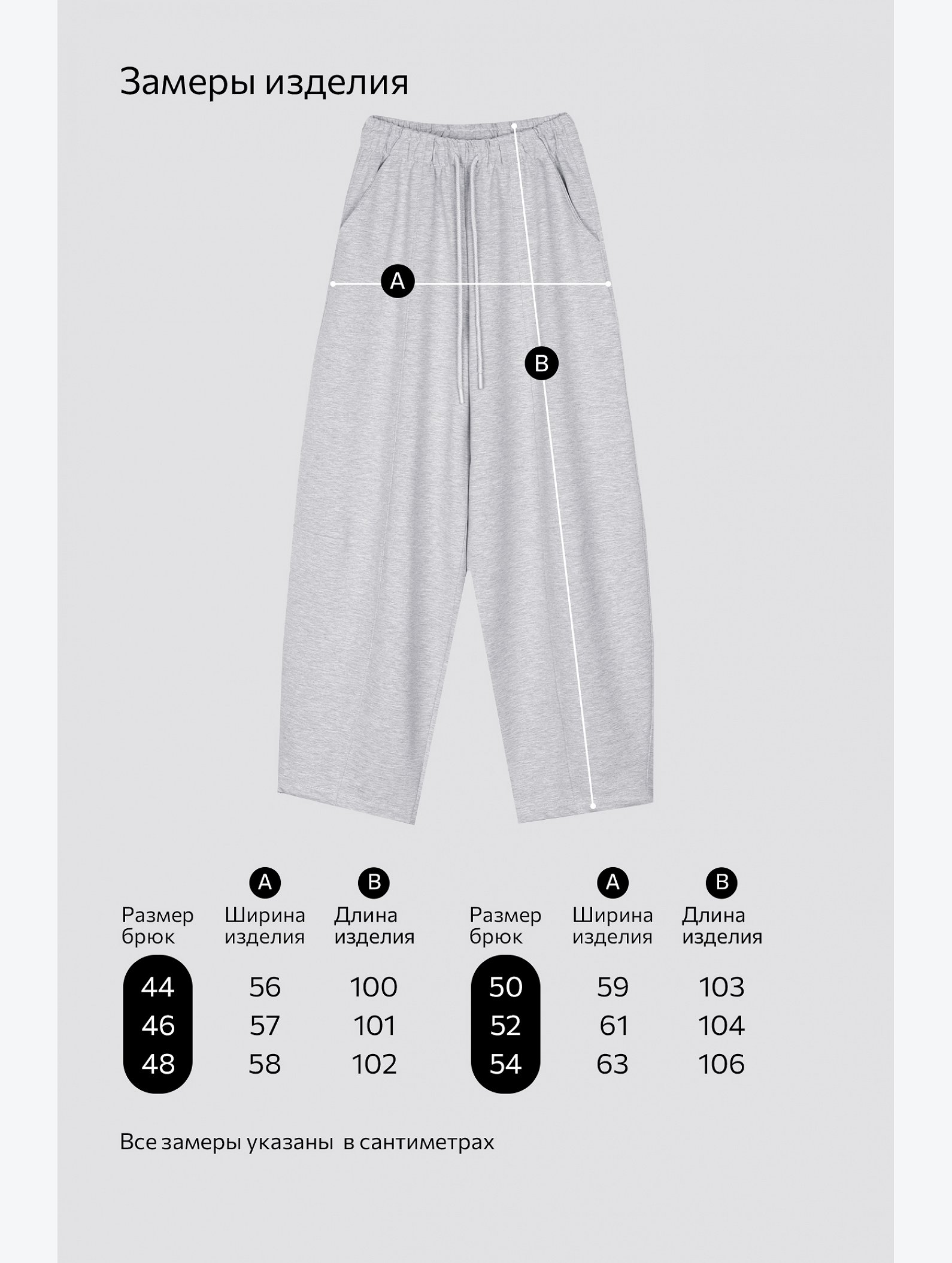 Замеры изделия

A

B

| Размер брюк | A Ширина изделия | B Длина изделия |
|---|---|---|
| 44 | 56 | 100 |
| 46 | 57 | 101 |
| 48 | 58 | 102 |

| Размер брюк | A Ширина изделия | B Длина изделия |
|---|---|---|
| 50 | 59 | 103 |
| 52 | 61 | 104 |
| 54 | 63 | 106 |

Все замеры указаны в сантиметрах